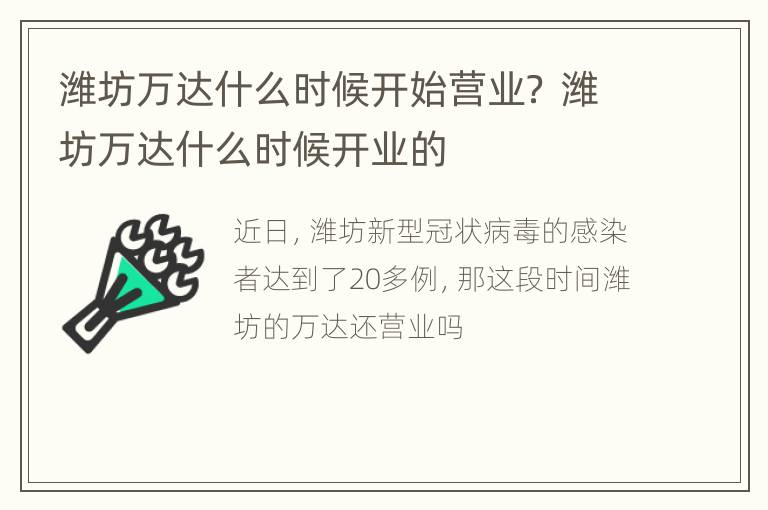 潍坊万达什么时候开始营业？潍坊万达什么时候开业的

近日，潍坊新型冠状病毒的感染者达到了20多例，那这段时间潍坊的万达还营业吗